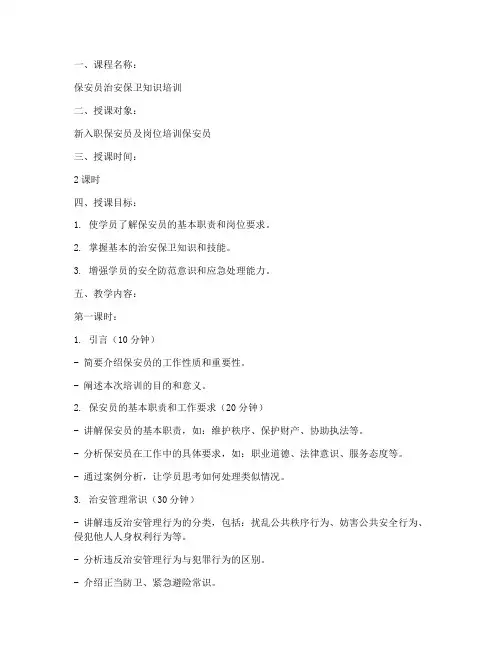 一、课程名称：

保安员治安保卫知识培训

二、授课对象：

新入职保安员及岗位培训保安员

三、授课时间：

2 课时

四、授课目标：

1. 使学员了解保安员的基本职责和岗位要求。

2. 掌握基本的治安保卫知识和技能。

3. 增强学员的安全防范意识和应急处理能力。

五、教学内容：

第一课时：

1. 引言（10 分钟）

- 简要介绍保安员的工作性质和重要性。

- 阐述本次培训的目的和意义。

2. 保安员的基本职责和工作要求（20 分钟）

- 讲解保安员的基本职责，如：维护秩序、保护财产、协助执法等。

- 分析保安员在工作中的具体要求，如：职业道德、法律意识、服务态度等。

- 通过案例分析，让学员思考如何处理类似情况。

3. 治安管理常识（30 分钟）

- 讲解违反治安管理行为的分类，包括：扰乱公共秩序行为、妨害公共安全行为、侵犯他人人身权利行为等。

- 分析违反治安管理行为与犯罪行为的区别。

- 介绍正当防卫、紧急避险常识。